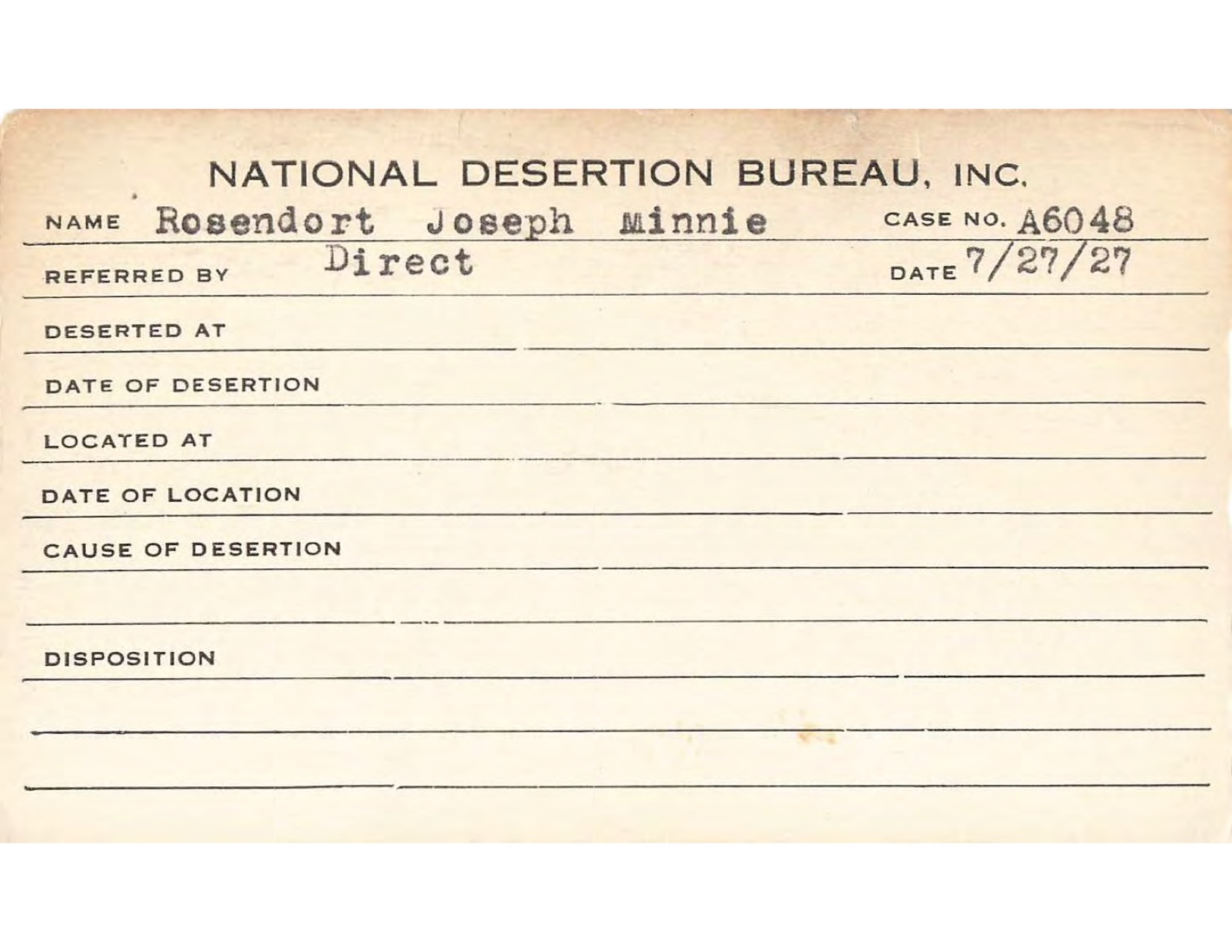 NATIONAL DESERTION BUREAU, INC.

NAME Rosendort Joseph Minnie CASE NO. A6048

REFERRED BY Direct DATE 7/27/27

DESERTED AT

DATE OF DESERTION

LOCATED AT

DATE OF LOCATION

CAUSE OF DESERTION

DISPOSITION